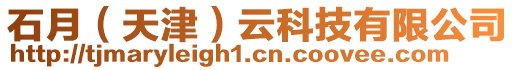 石月（天津）云科技有限公司
http://tjmaryleigh1.cn.coovee.com